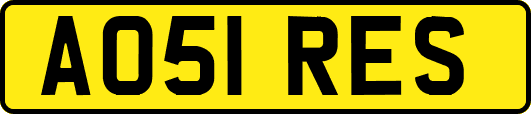 AO51 RES